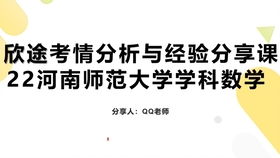 欣途考情分析与经验分享课
22河南师范大学学科数学

分享人：QQ老师